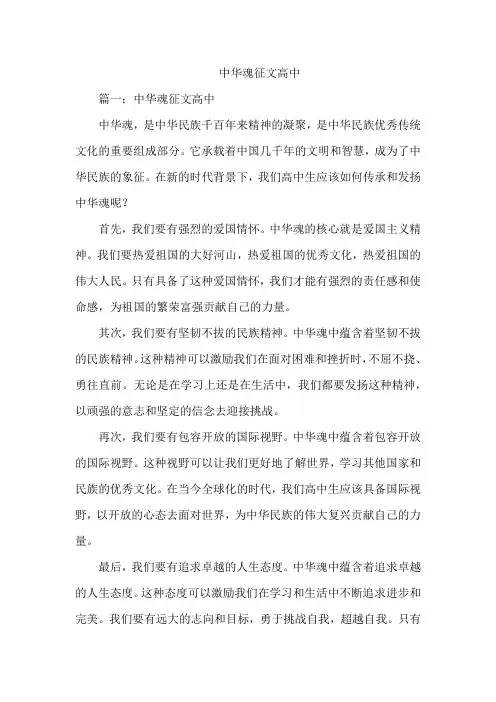 中华魂征文高中

篇一：中华魂征文高中

中华魂，是中华民族千百年来精神的凝聚，是中华民族优秀传统文化的重要组成部分。它承载着中国几千年的文明和智慧，成为了中华民族的象征。在新的时代背景下，我们高中生应该如何传承和发扬中华魂呢？

首先，我们要有强烈的爱国情怀。中华魂的核心就是爱国主义精神。我们要热爱祖国的大好河山，热爱祖国的优秀文化，热爱祖国的伟大人民。只有具备了这种爱国情怀，我们才能有强烈的责任感和使命感，为祖国的繁荣富强贡献自己的力量。

其次，我们要有坚韧不拔的民族精神。中华魂中蕴含着坚韧不拔的民族精神。这种精神可以激励我们在面对困难和挫折时，不屈不挠、勇往直前。无论是在学习上还是在生活中，我们都要发扬这种精神，以顽强的意志和坚定的信念去迎接挑战。

再次，我们要有包容开放的国际视野。中华魂中蕴含着包容开放的国际视野。这种视野可以让我们更好地了解世界，学习其他国家和民族的优秀文化。在当今全球化的时代，我们高中生应该具备国际视野，以开放的心态去面对世界，为中华民族的伟大复兴贡献自己的力量。

最后，我们要有追求卓越的人生态度。中华魂中蕴含着追求卓越的人生态度。这种态度可以激励我们在学习和生活中不断追求进步和完美。我们要有远大的志向和目标，勇于挑战自我，超越自我。只有